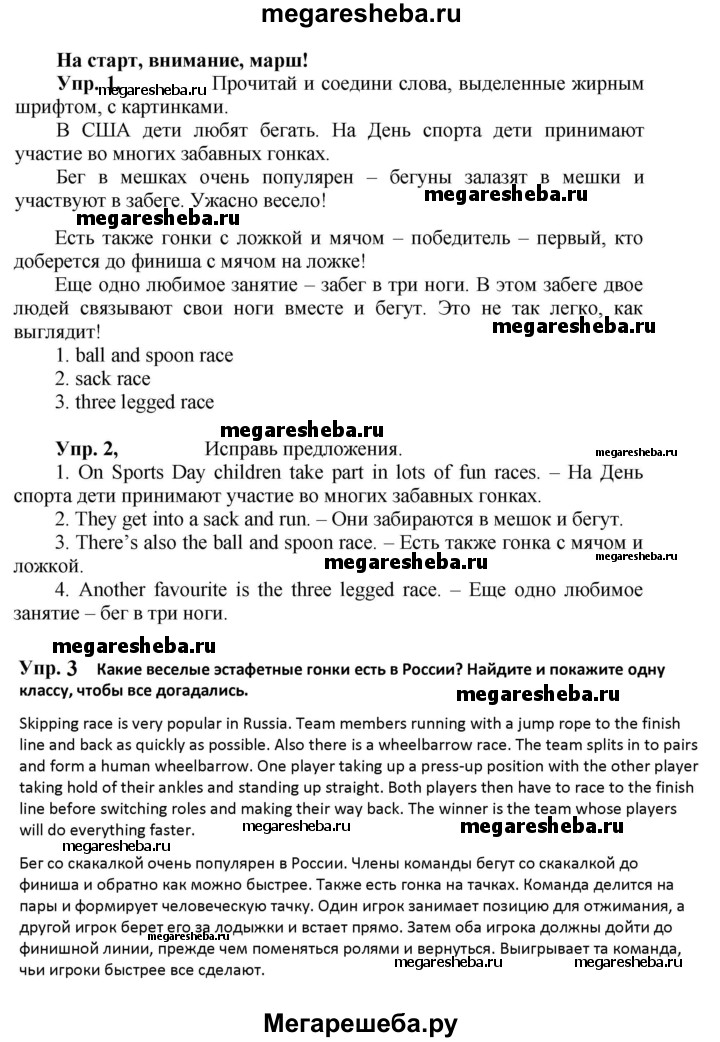 megaresheba.ru

На старт, внимание, марш!

Упр. 1 megaresheba.ru Прочитай и соедини слова, выделенные жирным шрифтом, с картинками.

В США дети любят бегать. На День спорта дети принимают участие во многих забавных гонках.

Бег в мешках очень популярен – бегуны залазят в мешки и участвуют в забеге. Ужасно весело!

megaresheba.ru

megaresheba.ru

Есть также гонки с ложкой и мячом – победитель – первый, кто доберется до финиша с мячом на ложке!

Еще одно любимое занятие – забег в три ноги. В этом забеге двое людей связывают свои ноги вместе и бегут. Это не так легко, как выглядит!

megaresheba.ru

1. ball and spoon race
2. sack race
3. three legged race

megaresheba.ru

Упр. 2, Исправь предложения.

megaresheba.ru

1. On Sports Day children take part in lots of fun races. – На День спорта дети принимают участие во многих забавных гонках.
2. They get into a sack and run. – Они забираются в мешок и бегут.
3. There's also the ball and spoon race. – Есть также гонка с мячом и ложкой.

megaresheba.ru

megaresheba.ru

4. Another favourite is the three legged race. – Еще одно любимое занятие – бег в три ноги.

megaresheba.ru

Упр. 3 Какие веселые эстафетные гонки есть в России? Найдите и покажите одну классу, чтобы все догадались.

megaresheba.ru

Skipping race is very popular in Russia. Team members running with a jump rope to the finish line and back as quickly as possible. Also there is a wheelbarrow race. The team splits in to pairs and form a human wheelbarrow. One player taking up a press-up position with the other player taking hold of their ankles and standing up straight. Both players then have to race to the finish line before switching roles and making their way back. The winner is the team whose players will do everything faster.

megaresheba.ru megaresheba.ru

Бег со скакалкой очень популярен в России. Члены команды бегут со скакалкой до финиша и обратно как можно быстрее. Также есть гонка на тачках. Команда делится на пары и формирует человеческую тачку. Один игрок занимает позицию для отжимания, а другой игрок берет его за лодыжки и встает прямо. Затем оба игрока должны дойти до финишной линии, прежде чем поменяться ролями и вернуться. Выигрывает та команда, чьи игроки быстрее все сделают.

megaresheba.ru megaresheba.ru

megaresheba.ru

Мегарешеба.ру